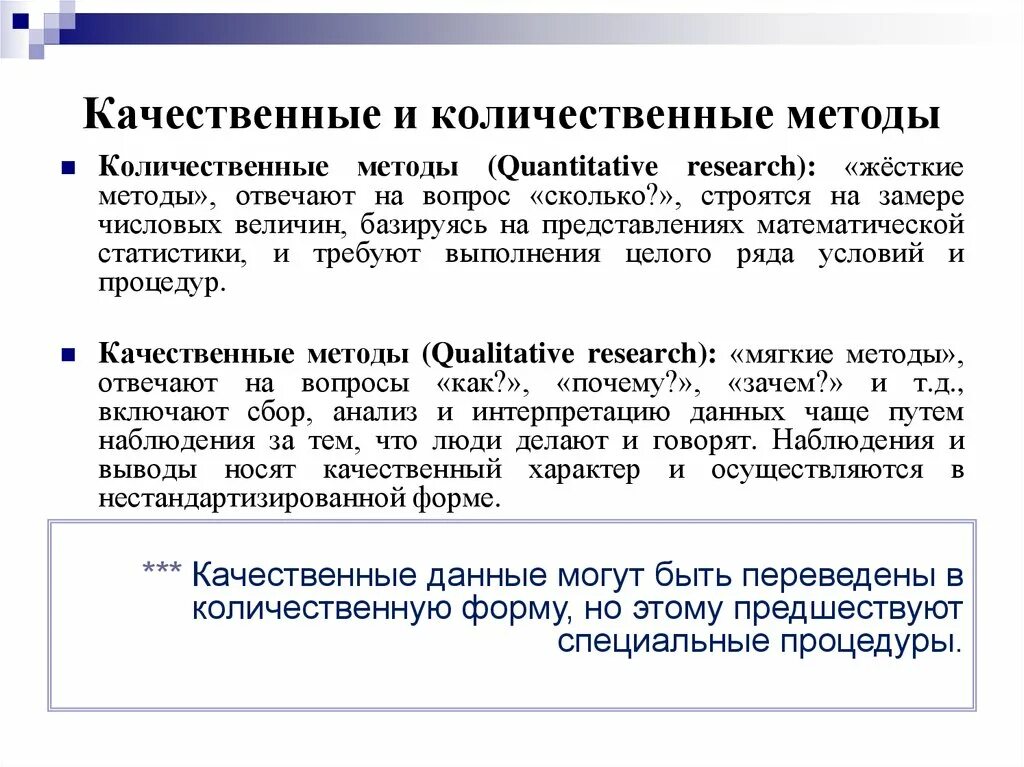 Качественные и количественные методы

Количественные методы (Quantitative research): «жёсткие методы», отвечают на вопрос «сколько?», строятся на замере числовых величин, базируясь на представлениях математической статистики, и требуют выполнения целого ряда условий и процедур.

Качественные методы (Qualitative research): «мягкие методы», отвечают на вопросы «как?», «почему?», «зачем?» и т.д., включают сбор, анализ и интерпретацию данных чаще путем наблюдения за тем, что люди делают и говорят. Наблюдения и выводы носят качественный характер и осуществляются в нестандартизированной форме.

*** Качественные данные могут быть переведены в количественную форму, но этому предшествуют специальные процедуры.